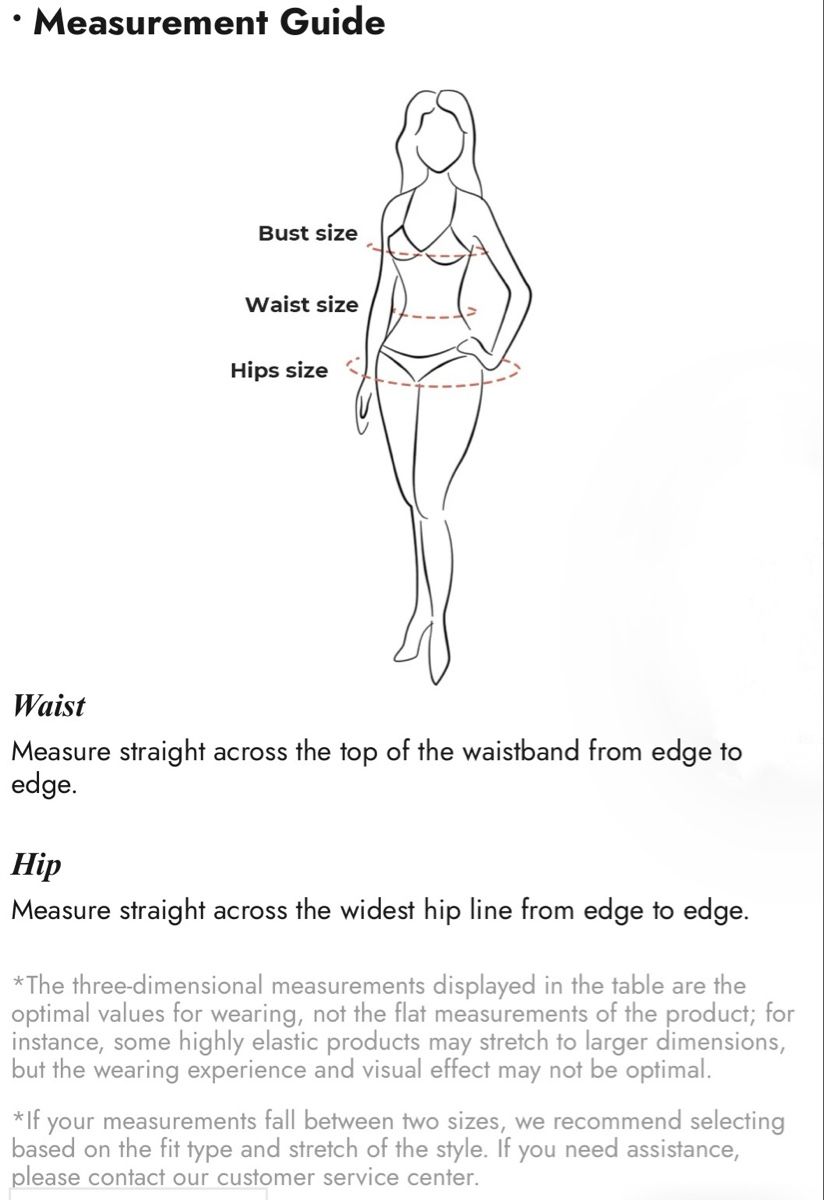 · Measurement Guide

Bust size

Waist size

Hips size

Waist

Measure straight across the top of the waistband from edge to edge.

Hip

Measure straight across the widest hip line from edge to edge.

*The three-dimensional measurements displayed in the table are the optimal values for wearing, not the flat measurements of the product; for instance, some highly elastic products may stretch to larger dimensions, but the wearing experience and visual effect may not be optimal.

*If your measurements fall between two sizes, we recommend selecting based on the fit type and stretch of the style. If you need assistance, please contact our customer service center.